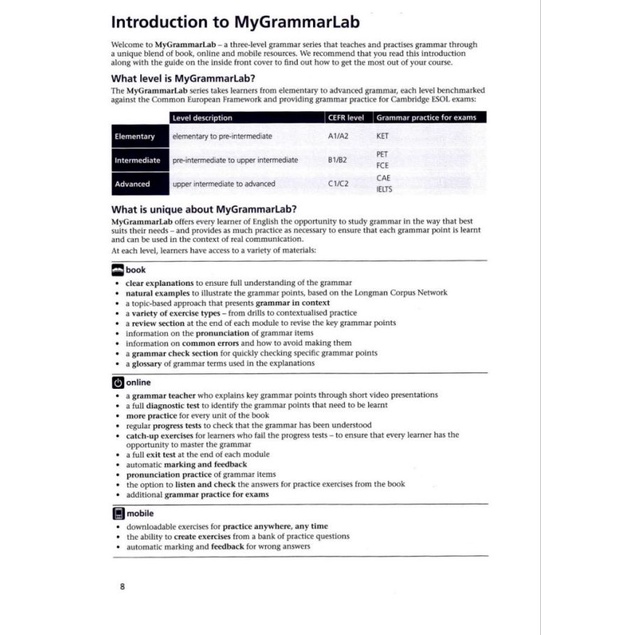 Introduction to MyGrammarLab

Welcome to MyGrammarLab – a three-level grammar series that teaches and practises grammar through a unique blend of book, online and mobile resources. We recommend that you read this introduction along with the guide on the inside front cover to find out how to get the most out of your course.

What level is MyGrammarLab?

The MyGrammarLab series takes learners from elementary to advanced grammar, each level benchmarked against the Common European Framework and providing grammar practice for Cambridge ESOL exams:

| | Level description | CEFR level | Grammar practice for exams |
|---|---|---|---|
| Elementary | elementary to pre-intermediate | A1/A2 | KET |
| Intermediate | pre-intermediate to upper intermediate | B1/B2 | PET FCE |
| Advanced | upper intermediate to advanced | C1/C2 | CAE IELTS |

What is unique about MyGrammarLab?

MyGrammarLab offers every learner of English the opportunity to study grammar in the way that best suits their needs – and provides as much practice as necessary to ensure that each grammar point is learnt and can be used in the context of real communication.

At each level, learners have access to a variety of materials:

book
• clear explanations to ensure full understanding of the grammar
• natural examples to illustrate the grammar points, based on the Longman Corpus Network
• a topic-based approach that presents grammar in context
• a variety of exercise types – from drills to contextualised practice
• a review section at the end of each module to revise the key grammar points
• information on the pronunciation of grammar items
• information on common errors and how to avoid making them
• a grammar check section for quickly checking specific grammar points
• a glossary of grammar terms used in the explanations

online
• a grammar teacher who explains key grammar points through short video presentations
• a full diagnostic test to identify the grammar points that need to be learnt
• more practice for every unit of the book
• regular progress tests to check that the grammar has been understood
• catch-up exercises for learners who fail the progress tests – to ensure that every learner has the opportunity to master the grammar
• a full exit test at the end of each module
• automatic marking and feedback
• pronunciation practice of grammar items
• the option to listen and check the answers for practice exercises from the book
• additional grammar practice for exams

mobile
• downloadable exercises for practice anywhere, any time
• the ability to create exercises from a bank of practice questions
• automatic marking and feedback for wrong answers

8